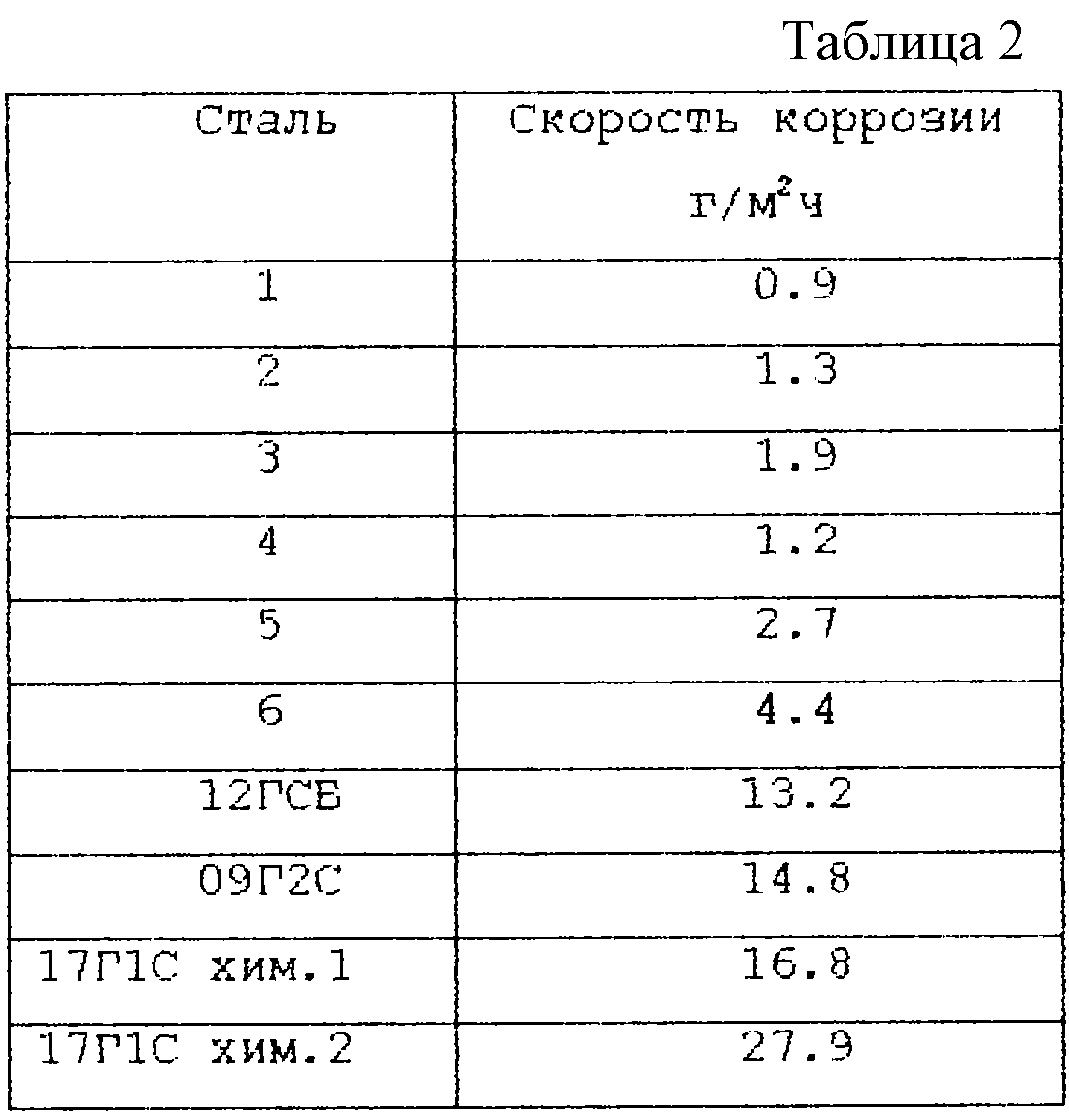 Таблица 2

| Сталь | Скорость коррозии г/м$^2$ч |
|---|---|
| 1 | 0.9 |
| 2 | 1.3 |
| 3 | 1.9 |
| 4 | 1.2 |
| 5 | 2.7 |
| 6 | 4.4 |
| 12ГСБ | 13.2 |
| 09Г2С | 14.8 |
| 17Г1С хим.1 | 16.8 |
| 17Г1С хим.2 | 27.9 |